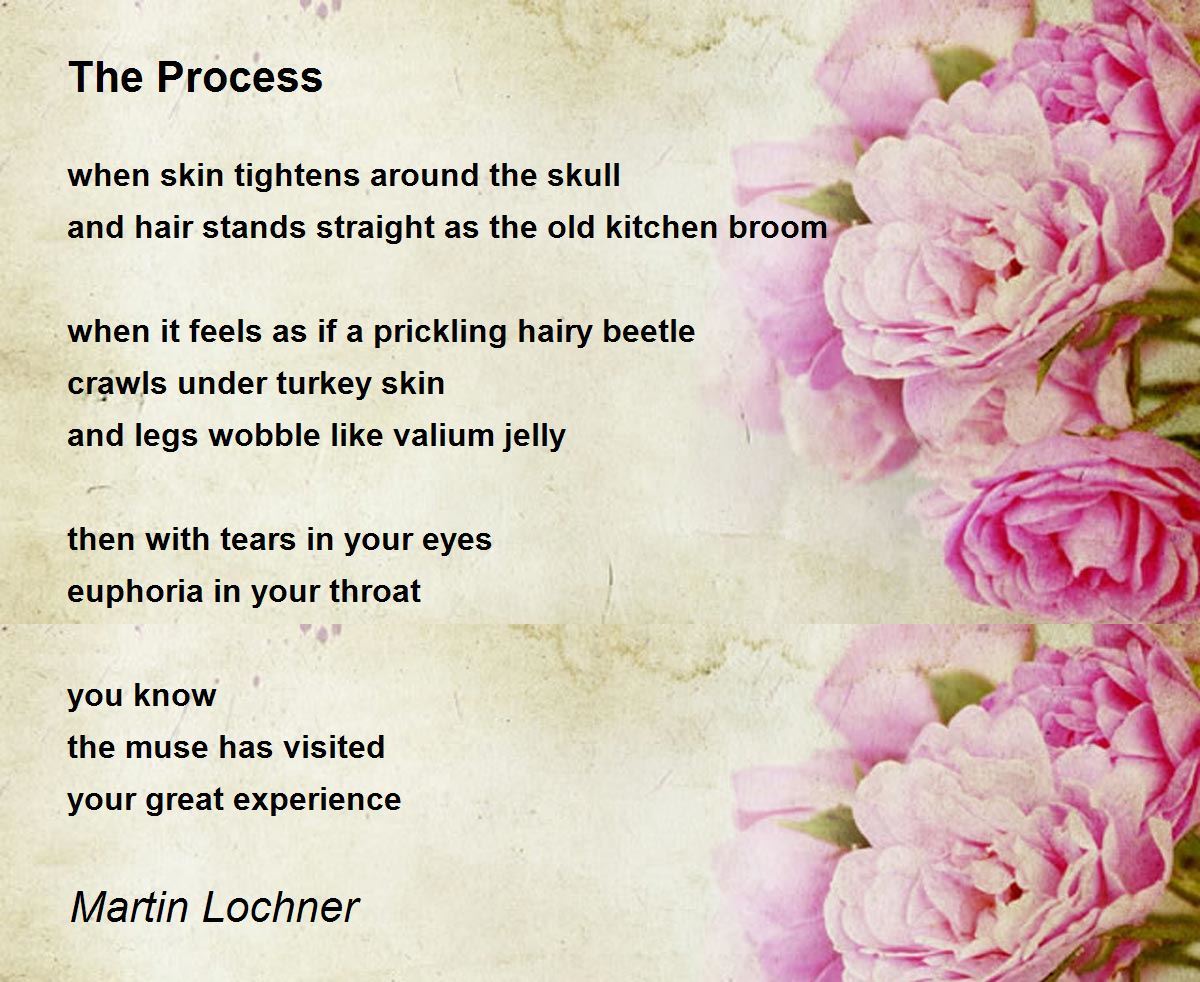 The Process

when skin tightens around the skull
and hair stands straight as the old kitchen broom

when it feels as if a prickling hairy beetle
crawls under turkey skin
and legs wobble like valium jelly

then with tears in your eyes
euphoria in your throat

you know
the muse has visited
your great experience

Martin Lochner